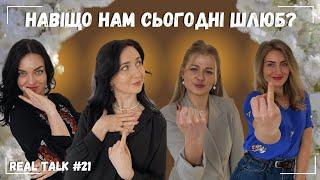 НАВІЩО НАМ СЬОГОДНІ ШЛЮБ?

REAL TALK #21